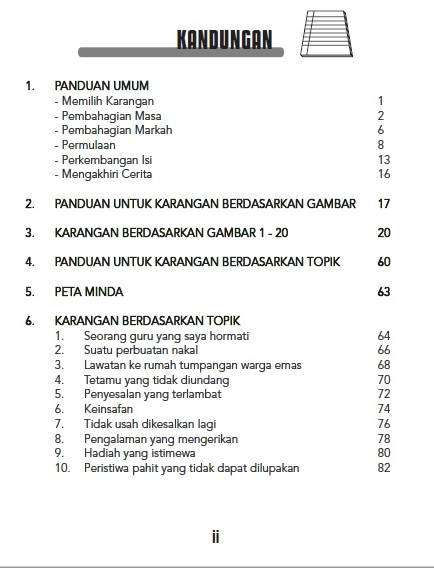 KANDUNGAN

1. PANDUAN UMUM
- Memilih Karangan 1
- Pembahagian Masa 2
- Pembahagian Markah 6
- Permulaan 8
- Perkembangan Isi 13
- Mengakhiri Cerita 16

2. PANDUAN UNTUK KARANGAN BERDASARKAN GAMBAR 17

3. KARANGAN BERDASARKAN GAMBAR 1 - 20 20

4. PANDUAN UNTUK KARANGAN BERDASARKAN TOPIK 60

5. PETA MINDA 63

6. KARANGAN BERDASARKAN TOPIK
1. Seorang guru yang saya hormati 64
2. Suatu perbuatan nakal 66
3. Lawatan ke rumah tumpangan warga emas 68
4. Tetamu yang tidak diundang 70
5. Penyesalan yang terlambat 72
6. Keinsafan 74
7. Tidak usah dikesalkan lagi 76
8. Pengalaman yang mengerikan 78
9. Hadiah yang istimewa 80
10. Peristiwa pahit yang tidak dapat dilupakan 82

ii